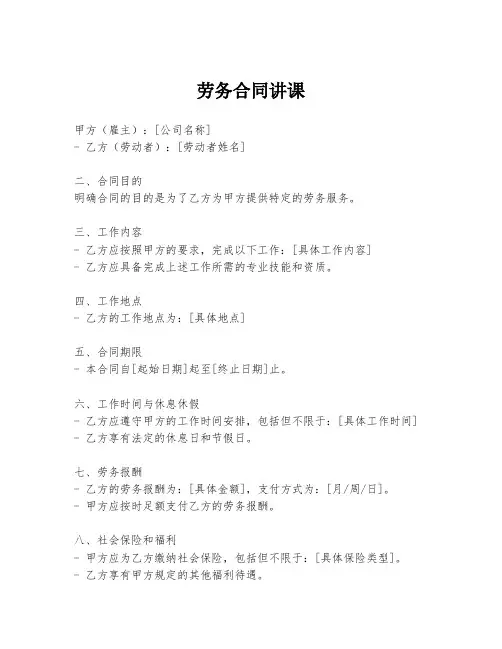 劳务合同讲课

甲方（雇主）：[公司名称]
- 乙方（劳动者）：[劳动者姓名]

二、合同目的
明确合同的目的是为了乙方为甲方提供特定的劳务服务。

三、工作内容
- 乙方应按照甲方的要求，完成以下工作：[具体工作内容]
- 乙方应具备完成上述工作所需的专业技能和资质。

四、工作地点
- 乙方的工作地点为：[具体地点]

五、合同期限
- 本合同自[起始日期]起至[终止日期]止。

六、工作时间与休息休假
- 乙方应遵守甲方的工作时间安排，包括但不限于：[具体工作时间]
- 乙方享有法定的休息日和节假日。

七、劳务报酬
- 乙方的劳务报酬为：[具体金额]，支付方式为：[月/周/日]。
- 甲方应按时足额支付乙方的劳务报酬。

八、社会保险和福利
- 甲方应为乙方缴纳社会保险，包括但不限于：[具体保险类型]。
- 乙方享有甲方规定的其他福利待遇。